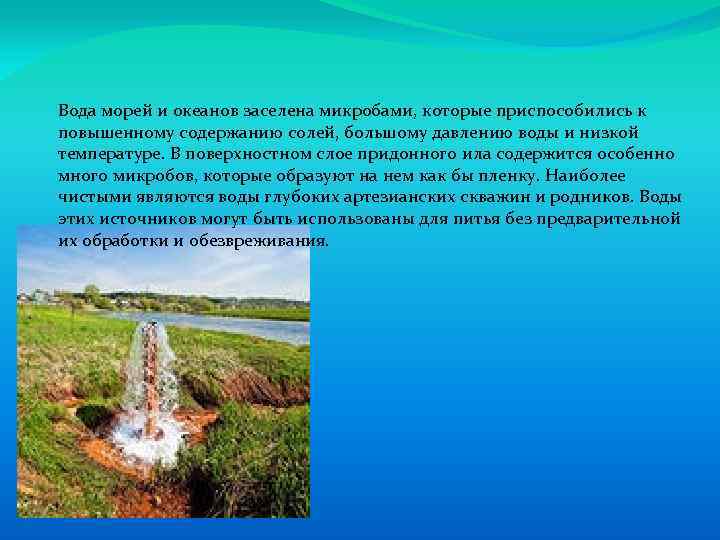 Вода морей и океанов заселена микробами, которые приспособились к повышенному содержанию солей, большому давлению воды и низкой температуре. В поверхностном слое придонного ила содержится особенно много микробов, которые образуют на нем как бы пленку. Наиболее чистыми являются воды глубоких артезианских скважин и родников. Воды этих источников могут быть использованы для питья без предварительной их обработки и обезвреживания.